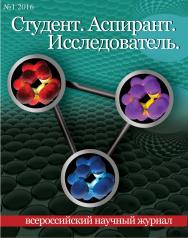 №1 2016

Студент. Аспирант. Исследователь.

всероссийский научный журнал